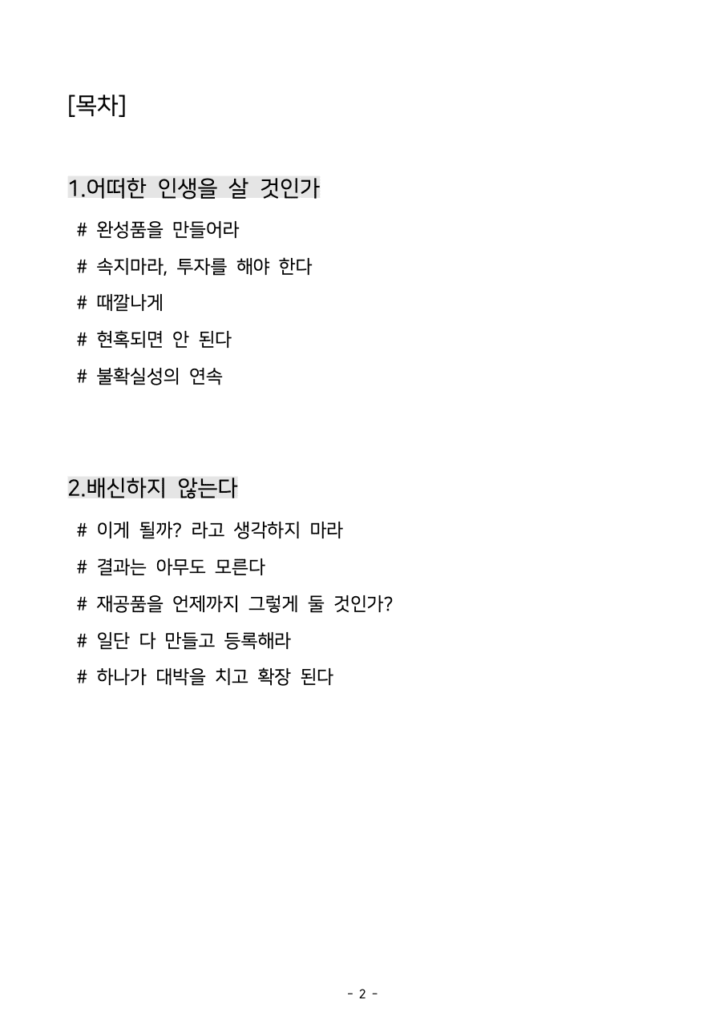 [목차]

1.어떠한 인생을 살 것인가

# 완성품을 만들어라

# 속지마라, 투자를 해야 한다

# 때깔나게

# 현혹되면 안 된다

# 불확실성의 연속

2.배신하지 않는다

# 이게 될까? 라고 생각하지 마라

# 결과는 아무도 모른다

# 재공품을 언제까지 그렇게 둘 것인가?

# 일단 다 만들고 등록해라

# 하나가 대박을 치고 확장 된다

- 2 -